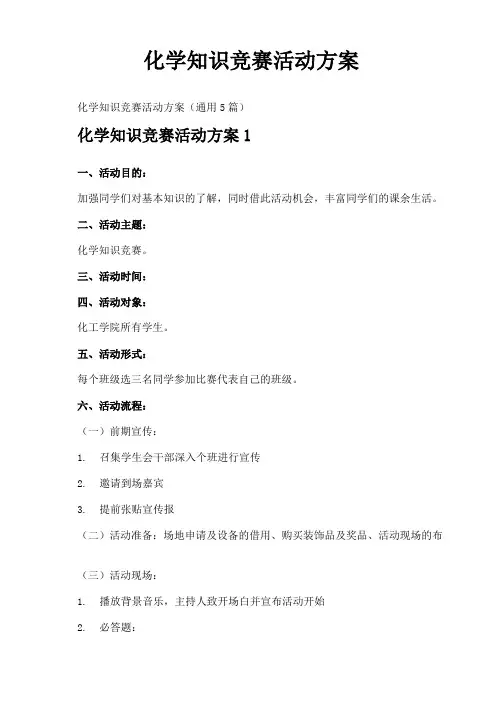 化学知识竞赛活动方案

化学知识竞赛活动方案（通用5篇）

化学知识竞赛活动方案1

一、活动目的：

加强同学们对基本知识的了解，同时借此活动机会，丰富同学们的课余生活。

二、活动主题：

化学知识竞赛。

三、活动时间：

四、活动对象：

化工学院所有学生。

五、活动形式：

每个班级选三名同学参加比赛代表自己的班级。

六、活动流程：

（一）前期宣传：

1. 召集学生会干部深入个班进行宣传

2. 邀请到场嘉宾

3. 提前张贴宣传报

（二）活动准备：场地申请及设备的借用、购买装饰品及奖品、活动现场的布

（三）活动现场：

1. 播放背景音乐，主持人致开场白并宣布活动开始

2. 必答题：